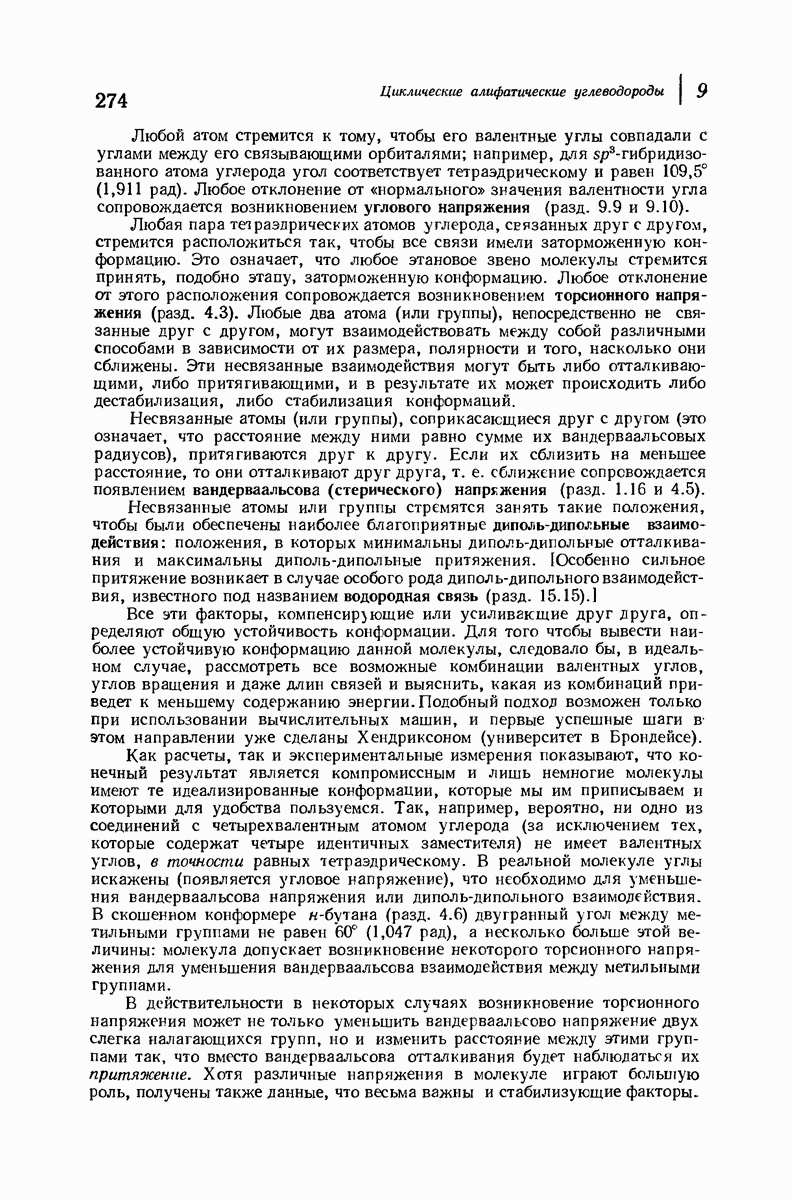 274 Циклические алифатические углеводороды | 9

Любой атом стремится к тому, чтобы его валентные углы совпадали с углами между его связывающими орбиталями; например, для $sp^3$-гибридизованного атома углерода угол соответствует тетраэдрическому и равен 109,5° (1,911 рад). Любое отклонение от «нормального» значения валентности угла сопровождается возникновением углового напряжения (разд. 9.9 и 9.10).

Любая пара тетраэдрических атомов углерода, связанных друг с другом, стремится расположиться так, чтобы все связи имели заторможенную конформацию. Это означает, что любое этановое звено молекулы стремится принять, подобно этапу, заторможенную конформацию. Любое отклонение от этого расположения сопровождается возникновением торсионного напряжения (разд. 4.3). Любые два атома (или группы), непосредственно не связанные друг с другом, могут взаимодействовать между собой различными способами в зависимости от их размера, полярности и того, насколько они сближены. Эти несвязанные взаимодействия могут быть либо отталкивающими, либо притягивающими, и в результате их может происходить либо дестабилизация, либо стабилизация конформаций.

Несвязанные атомы (или группы), соприкасающиеся друг с другом (это означает, что расстояние между ними равно сумме их вандерваальсовых радиусов), притягиваются друг к другу. Если их сблизить на меньшее расстояние, то они отталкивают друг друга, т. е. сближение сопровождается появлением вандерваальсова (стерического) напряжения (разд. 1.16 и 4.5).

Несвязанные атомы или группы стремятся занять такие положения, чтобы были обеспечены наиболее благоприятные диполь-дипольные взаимодействия: положения, в которых минимальны диполь-дипольные отталкивания и максимальны диполь-дипольные притяжения. [Особенно сильное притяжение возникает в случае особого рода диполь-дипольного взаимодействия, известного под названием водородная связь (разд. 15.15).]

Все эти факторы, компенсирующие или усиливающие друг друга, определяют общую устойчивость конформации. Для того чтобы вывести наиболее устойчивую конформацию данной молекулы, следовало бы, в идеальном случае, рассмотреть все возможные комбинации валентных углов, углов вращения и даже длин связей и выяснить, какая из комбинаций приведет к меньшему содержанию энергии. Подобный подход возможен только при использовании вычислительных машин, и первые успешные шаги в этом направлении уже сделаны Хендриксоном (университет в Брондейсе).

Как расчеты, так и экспериментальные измерения показывают, что конечный результат является компромиссным и лишь немногие молекулы имеют те идеализированные конформации, которые мы им приписываем и которыми для удобства пользуемся. Так, например, вероятно, ни одно из соединений с четырехвалентным атомом углерода (за исключением тех, которые содержат четыре идентичных заместителя) не имеет валентных углов, в точности равных тетраэдрическому. В реальной молекуле углы искажены (появляется угловое напряжение), что необходимо для уменьшения вандерваальсова напряжения или диполь-дипольного взаимодействия. В скошенном конформере н-бутана (разд. 4.6) двугранный угол между метильными группами не равен 60° (1,047 рад), а несколько больше этой величины: молекула допускает возникновение некоторого торсионного напряжения для уменьшения вандерваальсова взаимодействия между метильными группами.

В действительности в некоторых случаях возникновение торсионного напряжения может не только уменьшить вандерваальсово напряжение двух слегка налагающихся групп, но и изменить расстояние между этими группами так, что вместо вандерваальсова отталкивания будет наблюдаться их притяжение. Хотя различные напряжения в молекуле играют большую роль, получены также данные, что весьма важны и стабилизующие факторы.